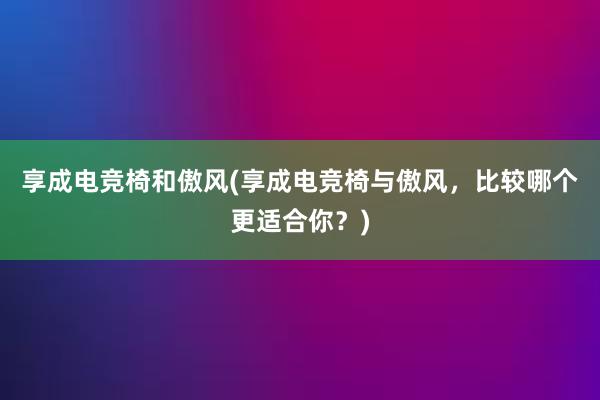 享成电竞椅和傲风(享成电竞椅与傲风，比较哪个更适合你？)